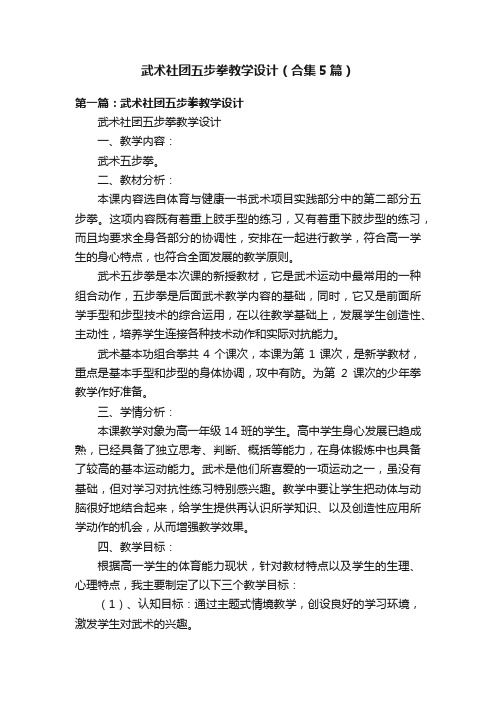 武术社团五步拳教学设计（合集5篇）

第一篇：武术社团五步拳教学设计

武术社团五步拳教学设计

一、教学内容：

武术五步拳。

二、教材分析：

本课内容选自体育与健康一书武术项目实践部分中的第二部分五步拳。这项内容既有着重上肢手型的练习，又有着重下肢步型的练习，而且均要求全身各部分的协调性，安排在一起进行教学，符合高一学生的身心特点，也符合全面发展的教学原则。

武术五步拳是本次课的新授教材，它是武术运动中最常用的一种组合动作，五步拳是后面武术教学内容的基础，同时，它又是前面所学手型和步型技术的综合运用，在以往教学基础上，发展学生创造性、主动性，培养学生连接各种技术动作和实际对抗能力。

武术基本功组合拳共 4 个课次，本课为第 1 课次，是新学教材，重点是基本手型和步型的身体协调，攻中有防。为第 2 课次的少年拳教学作好准备。

三、学情分析：

本课教学对象为高一年级 14 班的学生。高中学生身心发展已趋成熟，已经具备了独立思考、判断、概括等能力，在身体锻炼中也具备了较高的基本运动能力。武术是他们所喜爱的一项运动之一，虽没有基础，但对学习对抗性练习特别感兴趣。教学中要让学生把动体与动脑很好地结合起来，给学生提供再认识所学知识、以及创造性应用所学动作的机会，从而增强教学效果。

四、教学目标：

根据高一学生的体育能力现状，针对教材特点以及学生的生理、心理特点，我主要制定了以下三个教学目标：

（1）、认知目标：通过主题式情境教学，创设良好的学习环境，激发学生对武术的兴趣。